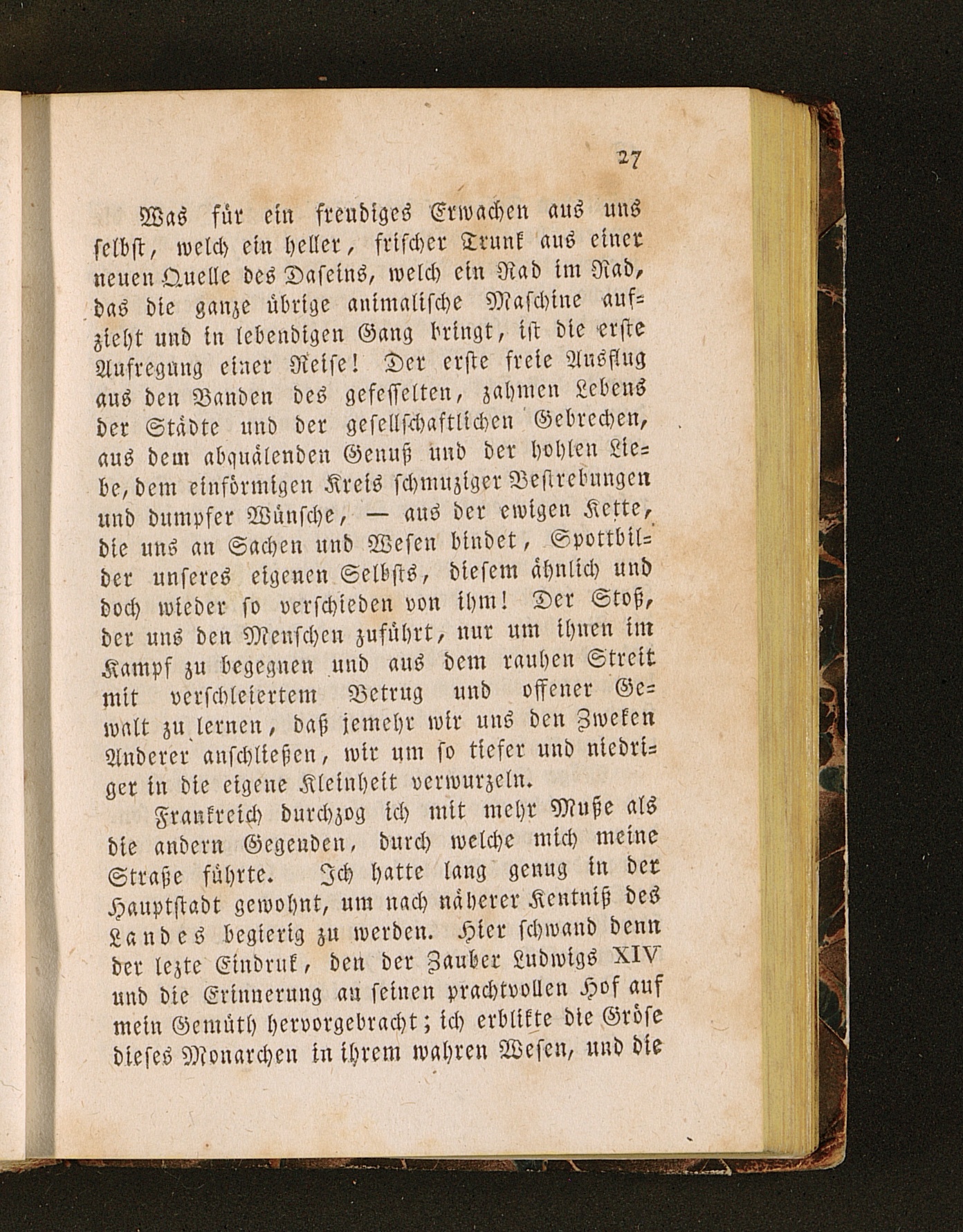 27

Was für ein freudiges Erwachen aus uns selbst, welch ein heller, frischer Trunk aus einer neuen Quelle des Daseins, welch ein Rad im Rad, das die ganze übrige animalische Maschine aufzieht und in lebendigen Gang bringt, ist die erste Aufregung einer Reise! Der erste freie Ausflug aus den Banden des gefesselten, zahmen Lebens der Städte und der gesellschaftlichen Gebrechen, aus dem abquälenden Genuß und der hohlen Liebe, dem einförmigen Kreis schmuziger Bestrebungen und dumpfer Wünsche, — aus der ewigen Kette, die uns an Sachen und Wesen bindet, Spottbilder unseres eigenen Selbsts, diesem ähnlich und doch wieder so verschieden von ihm! Der Stoß, der uns den Menschen zuführt, nur um ihnen im Kampf zu begegnen und aus dem rauhen Streit mit verschleiertem Betrug und offener Gewalt zu lernen, daß jemehr wir uns den Zweken Anderer anschließen, wir um so tiefer und niedriger in die eigene Kleinheit verwurzeln.

Frankreich durchzog ich mit mehr Muße als die andern Gegenden, durch welche mich meine Straße führte. Ich hatte lang genug in der Hauptstadt gewohnt, um nach näherer Kentniß des Landes begierig zu werden. Hier schwand denn der lezte Eindruk, den der Zauber Ludwigs XIV und die Erinnerung an seinen prachtvollen Hof auf mein Gemüth hervorgebracht; ich erblikte die Gröse dieses Monarchen in ihrem wahren Wesen, und die